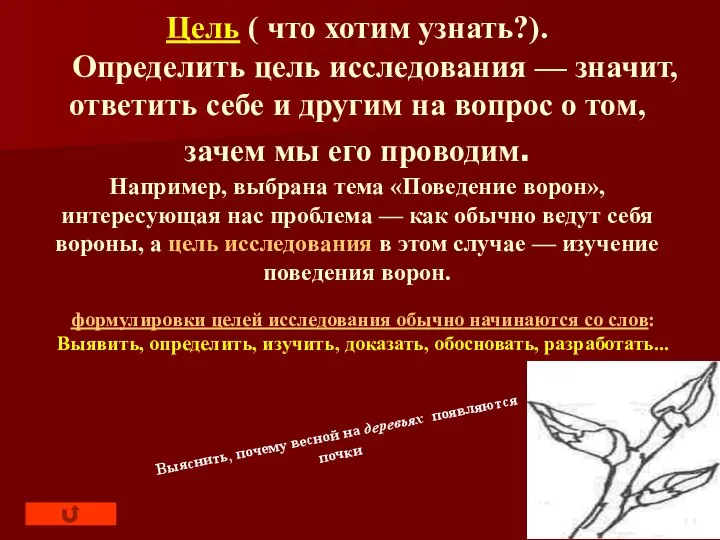 Цель ( что хотим узнать?).
Определить цель исследования — значит, ответить себе и другим на вопрос о том, зачем мы его проводим.

Например, выбрана тема «Поведение ворон», интересующая нас проблема — как обычно ведут себя вороны, а цель исследования в этом случае — изучение поведения ворон.

формулировки целей исследования обычно начинаются со слов: Выявить, определить, изучить, доказать, обосновать, разработать...

Выяснить, почему весной на деревьях появляются почки